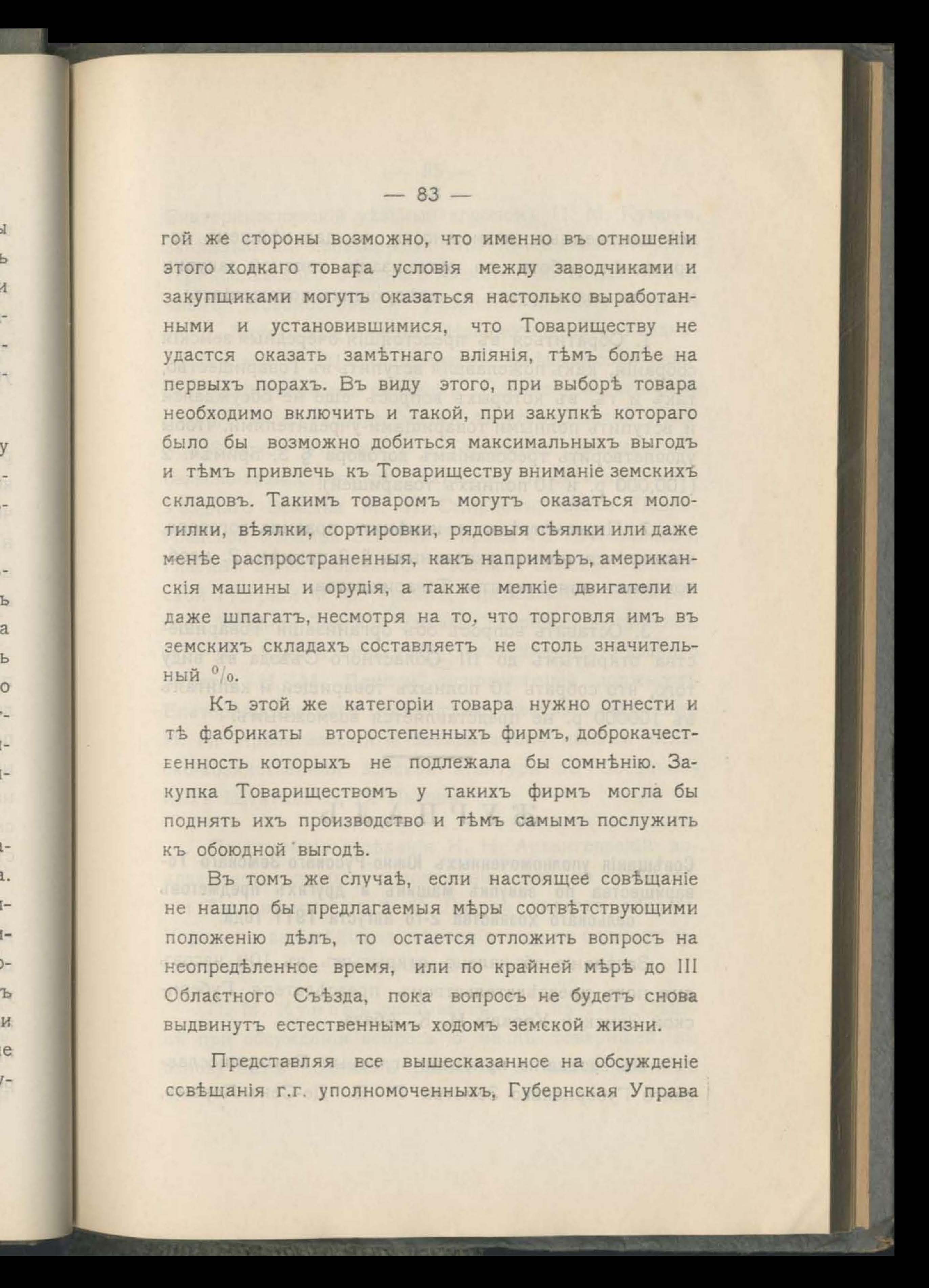 — 83 —

гой же стороны возможно, что именно въ отношеніи этого ходкаго товара условія между заводчиками и закупщиками могутъ оказаться настолько выработанными и установившимися, что Товариществу не удастся оказать замѣтнаго вліянія, тѣмъ болѣе на первыхъ порахъ. Въ виду этого, при выборѣ товара необходимо включить и такой, при закупкѣ котораго было бы возможно добиться максимальныхъ выгодъ и тѣмъ привлечь къ Товариществу вниманіе земскихъ складовъ. Такимъ товаромъ могутъ оказаться молотилки, вѣялки, сортировки, рядовыя сѣялки или даже менѣе распространенныя, какъ напримѣръ, американскія машины и орудія, а также мелкіе двигатели и даже шпагатъ, несмотря на то, что торговля имъ въ земскихъ складахъ составляетъ не столь значительный $^0/_0$.

Къ этой же категоріи товара нужно отнести и тѣ фабрикаты второстепенныхъ фирмъ, доброкачественность которыхъ не подлежала бы сомнѣнію. Закупка Товариществомъ у такихъ фирмъ могла бы поднять ихъ производство и тѣмъ самымъ послужить къ обоюдной выгодѣ.

Въ томъ же случаѣ, если настоящее совѣщаніе не нашло бы предлагаемыя мѣры соотвѣтствующими положенію дѣлъ, то остается отложить вопросъ на неопредѣленное время, или по крайней мѣрѣ до III Областного Съѣзда, пока вопросъ не будетъ снова выдвинутъ естественнымъ ходомъ земской жизни.

Представляя все вышесказанное на обсужденіе совѣщанія г.г. уполномоченныхъ, Губернская Управа